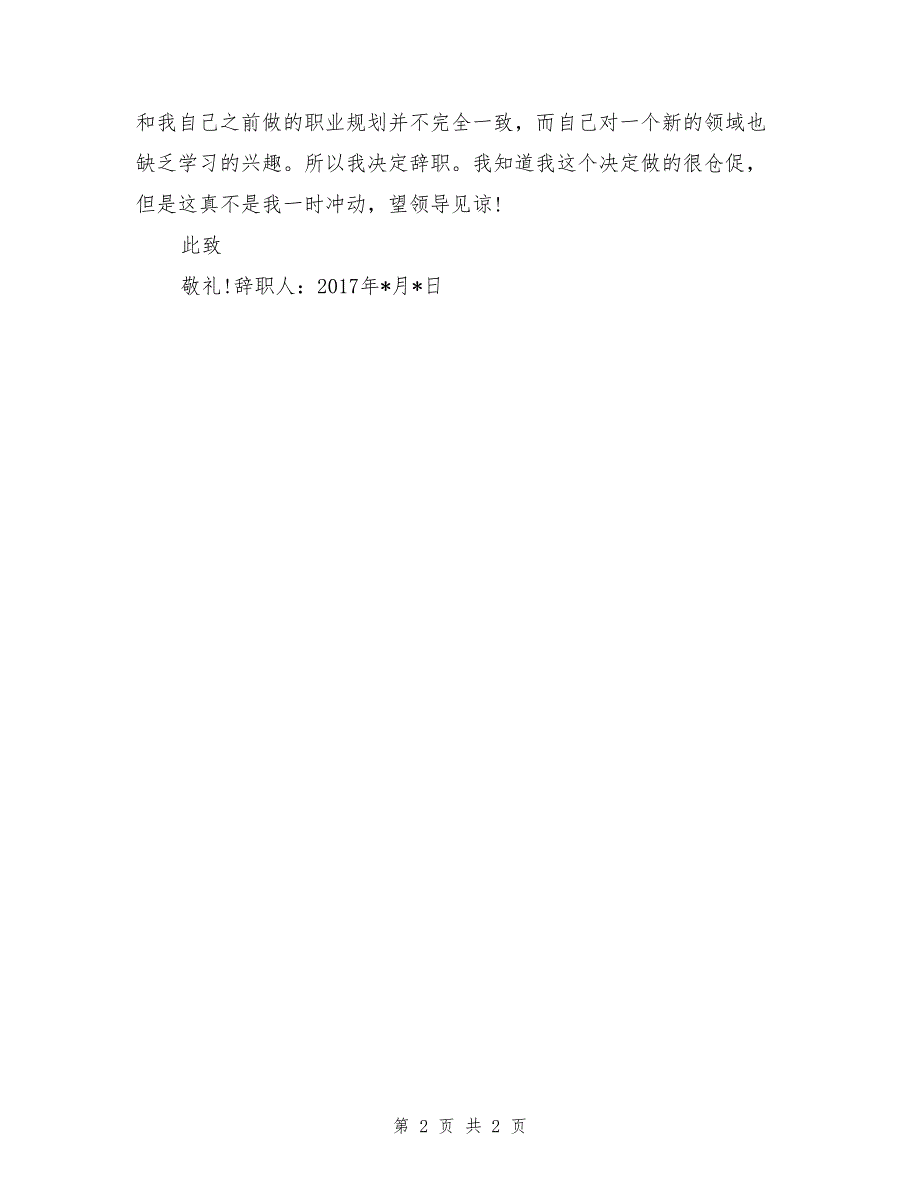 和我自己之前做的职业规划并不完全一致，而自己对一个新的领域也缺乏学习的兴趣。所以我决定辞职。我知道我这个决定做的很仓促，但是这真不是我一时冲动，望领导见谅!

此致

敬礼!辞职人：2017年*月*日

第 2 页 共 2 页